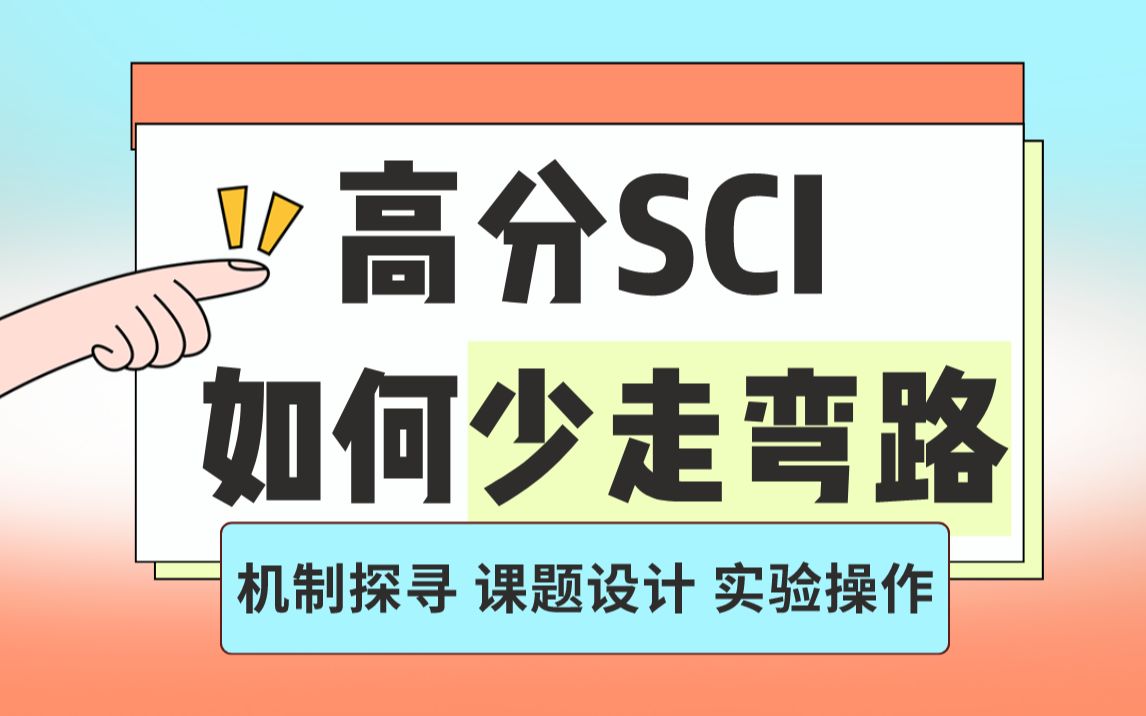 高分SCI
如何少走弯路

机制探寻 课题设计 实验操作